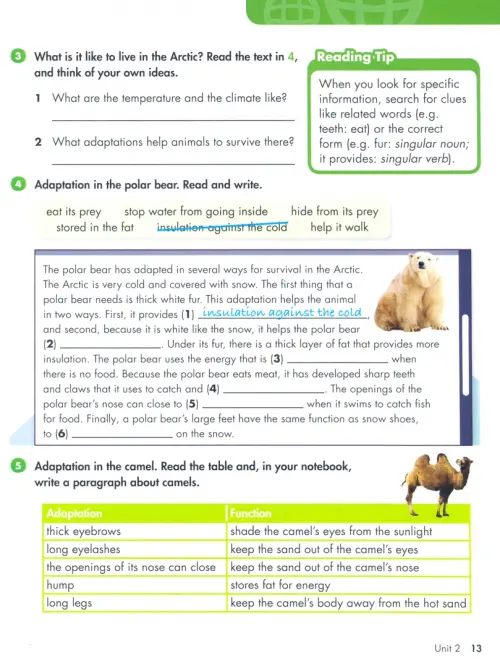 3 What is it like to live in the Arctic? Read the text in 4, and think of your own ideas.

1 What are the temperature and the climate like?

____

2 What adaptations help animals to survive there?

____

Reading Tip

When you look for specific information, search for clues like related words (e.g. teeth: eat) or the correct form (e.g. fur: singular noun; it provides: singular verb).

4 Adaptation in the polar bear. Read and write.

eat its prey stop water from going inside hide from its prey stored in the fat insulation against the cold help it walk

The polar bear has adapted in several ways for survival in the Arctic. The Arctic is very cold and covered with snow. The first thing that a polar bear needs is thick white fur. This adaptation helps the animal in two ways. First, it provides (1) insulation against the cold, and second, because it is white like the snow, it helps the polar bear (2) ____. Under its fur, there is a thick layer of fat that provides more insulation. The polar bear uses the energy that is (3) ____ when there is no food. Because the polar bear eats meat, it has developed sharp teeth and claws that it uses to catch and (4) ____. The openings of the polar bear's nose can close to (5) ____ when it swims to catch fish for food. Finally, a polar bear's large feet have the same function as snow shoes, to (6) ____ on the snow.

5 Adaptation in the camel. Read the table and, in your notebook, write a paragraph about camels.

| Adaptation | Function |
|---|---|
| thick eyebrows | shade the camel's eyes from the sunlight |
| long eyelashes | keep the sand out of the camel's eyes |
| the openings of its nose can close | keep the sand out of the camel's nose |
| hump | stores fat for energy |
| long legs | keep the camel's body away from the hot sand |

Unit 2 13